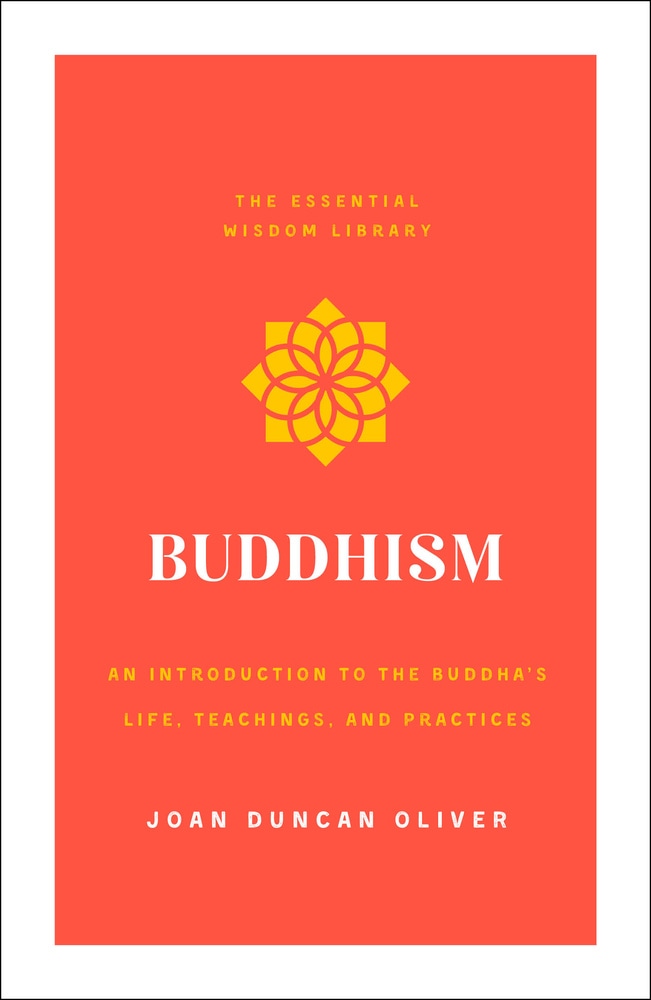 THE ESSENTIAL WISDOM LIBRARY

BUDDHISM

AN INTRODUCTION TO THE BUDDHA'S LIFE, TEACHINGS, AND PRACTICES

JOAN DUNCAN OLIVER